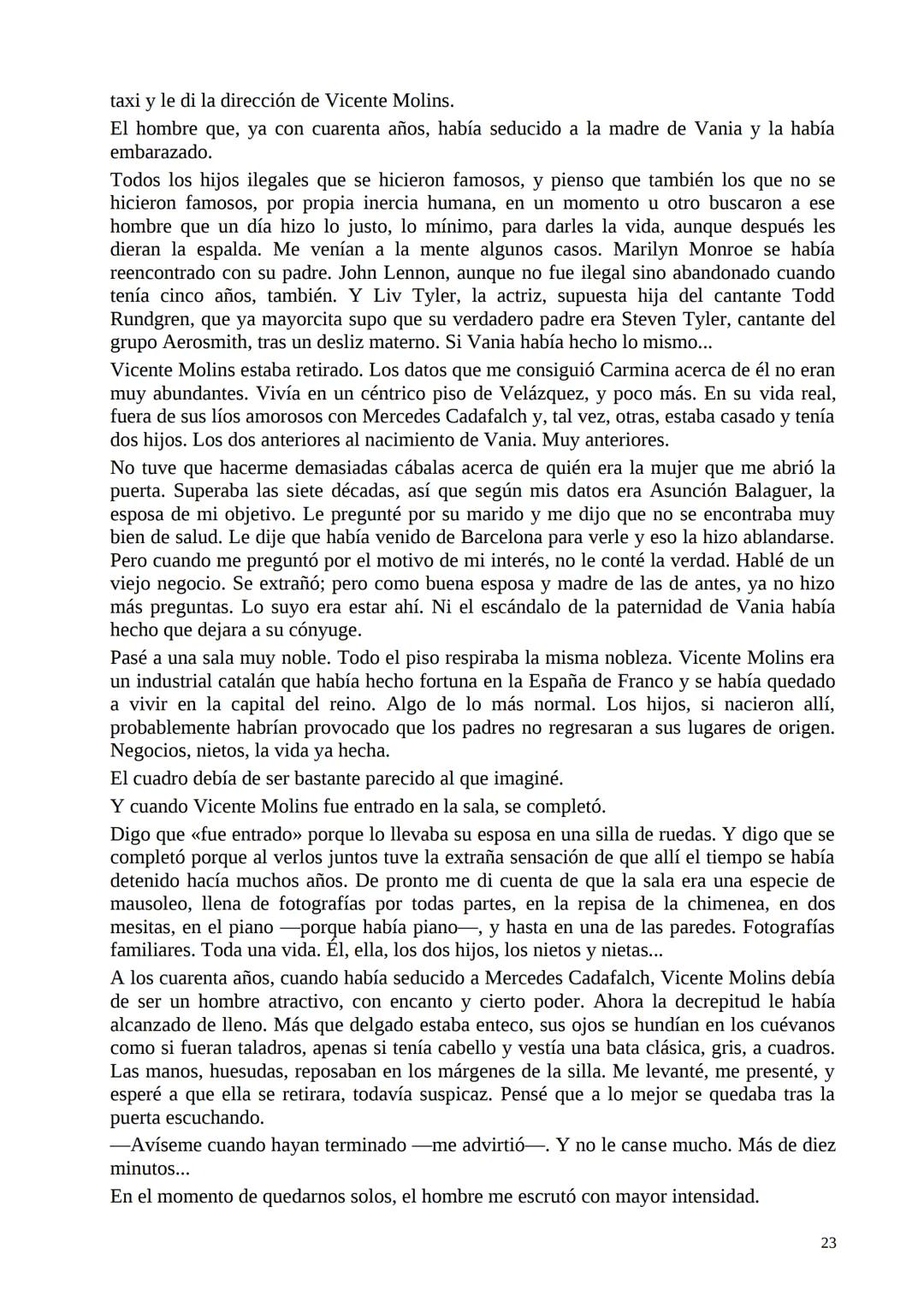 taxi y le di la dirección de Vicente Molins.

El hombre que, ya con cuarenta años, había seducido a la madre de Vania y la había embarazado.

Todos los hijos ilegales que se hicieron famosos, y pienso que también los que no se hicieron famosos, por propia inercia humana, en un momento u otro buscaron a ese hombre que un día hizo lo justo, lo mínimo, para darles la vida, aunque después les dieran la espalda. Me venían a la mente algunos casos. Marilyn Monroe se había reencontrado con su padre. John Lennon, aunque no fue ilegal sino abandonado cuando tenía cinco años, también. Y Liv Tyler, la actriz, supuesta hija del cantante Todd Rundgren, que ya mayorcita supo que su verdadero padre era Steven Tyler, cantante del grupo Aerosmith, tras un desliz materno. Si Vania había hecho lo mismo...

Vicente Molins estaba retirado. Los datos que me consiguió Carmina acerca de él no eran muy abundantes. Vivía en un céntrico piso de Velázquez, y poco más. En su vida real, fuera de sus líos amorosos con Mercedes Cadafalch y, tal vez, otras, estaba casado y tenía dos hijos. Los dos anteriores al nacimiento de Vania. Muy anteriores.

No tuve que hacerme demasiadas cábalas acerca de quién era la mujer que me abrió la puerta. Superaba las siete décadas, así que según mis datos era Asunción Balaguer, la esposa de mi objetivo. Le pregunté por su marido y me dijo que no se encontraba muy bien de salud. Le dije que había venido de Barcelona para verle y eso la hizo ablandarse. Pero cuando me preguntó por el motivo de mi interés, no le conté la verdad. Hablé de un viejo negocio. Se extrañó; pero como buena esposa y madre de las de antes, ya no hizo más preguntas. Lo suyo era estar ahí. Ni el escándalo de la paternidad de Vania había hecho que dejara a su cónyuge.

Pasé a una sala muy noble. Todo el piso respiraba la misma nobleza. Vicente Molins era un industrial catalán que había hecho fortuna en la España de Franco y se había quedado a vivir en la capital del reino. Algo de lo más normal. Los hijos, si nacieron allí, probablemente habrían provocado que los padres no regresaran a sus lugares de origen. Negocios, nietos, la vida ya hecha.

El cuadro debía de ser bastante parecido al que imaginé.

Y cuando Vicente Molins fue entrado en la sala, se completó.

Digo que «fue entrado» porque lo llevaba su esposa en una silla de ruedas. Y digo que se completó porque al verlos juntos tuve la extraña sensación de que allí el tiempo se había detenido hacía muchos años. De pronto me di cuenta de que la sala era una especie de mausoleo, llena de fotografías por todas partes, en la repisa de la chimenea, en dos mesitas, en el piano —porque había piano—, y hasta en una de las paredes. Fotografías familiares. Toda una vida. Él, ella, los dos hijos, los nietos y nietas...

A los cuarenta años, cuando había seducido a Mercedes Cadafalch, Vicente Molins debía de ser un hombre atractivo, con encanto y cierto poder. Ahora la decrepitud le había alcanzado de lleno. Más que delgado estaba enteco, sus ojos se hundían en los cuévanos como si fueran taladros, apenas si tenía cabello y vestía una bata clásica, gris, a cuadros. Las manos, huesudas, reposaban en los márgenes de la silla. Me levanté, me presenté, y esperé a que ella se retirara, todavía suspicaz. Pensé que a lo mejor se quedaba tras la puerta escuchando.

—Avíseme cuando hayan terminado —me advirtió—. Y no le canse mucho. Más de diez minutos...

En el momento de quedarnos solos, el hombre me escrutó con mayor intensidad.

23